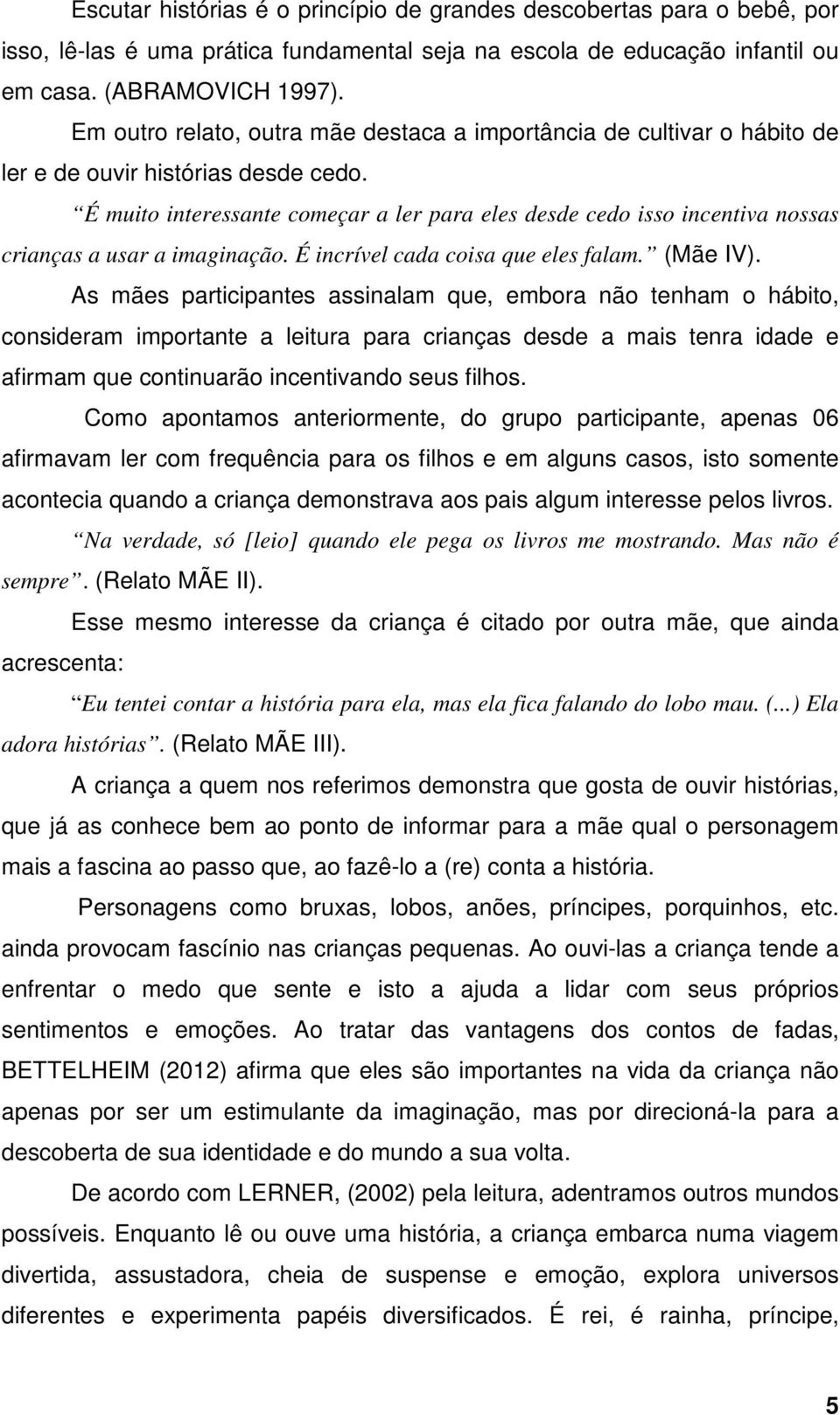 Escutar histórias é o princípio de grandes descobertas para o bebê, por isso, lê-las é uma prática fundamental seja na escola de educação infantil ou em casa. (ABRAMOVICH 1997).

Em outro relato, outra mãe destaca a importância de cultivar o hábito de ler e de ouvir histórias desde cedo.

“É muito interessante começar a ler para eles desde cedo isso incentiva nossas crianças a usar a imaginação. É incrível cada coisa que eles falam.” (Mãe IV).

As mães participantes assinalam que, embora não tenham o hábito, consideram importante a leitura para crianças desde a mais tenra idade e afirmam que continuarão incentivando seus filhos.

Como apontamos anteriormente, do grupo participante, apenas 06 afirmavam ler com frequência para os filhos e em alguns casos, isto somente acontecia quando a criança demonstrava aos pais algum interesse pelos livros.

“Na verdade, só [leio] quando ele pega os livros me mostrando. Mas não é sempre”. (Relato MÃE II).

Esse mesmo interesse da criança é citado por outra mãe, que ainda acrescenta:

“Eu tentei contar a história para ela, mas ela fica falando do lobo mau. (...) Ela adora histórias”. (Relato MÃE III).

A criança a quem nos referimos demonstra que gosta de ouvir histórias, que já as conhece bem ao ponto de informar para a mãe qual o personagem mais a fascina ao passo que, ao fazê-lo a (re) conta a história.

Personagens como bruxas, lobos, anões, príncipes, porquinhos, etc. ainda provocam fascínio nas crianças pequenas. Ao ouvi-las a criança tende a enfrentar o medo que sente e isto a ajuda a lidar com seus próprios sentimentos e emoções. Ao tratar das vantagens dos contos de fadas, BETTELHEIM (2012) afirma que eles são importantes na vida da criança não apenas por ser um estimulante da imaginação, mas por direcioná-la para a descoberta de sua identidade e do mundo a sua volta.

De acordo com LERNER, (2002) pela leitura, adentramos outros mundos possíveis. Enquanto lê ou ouve uma história, a criança embarca numa viagem divertida, assustadora, cheia de suspense e emoção, explora universos diferentes e experimenta papéis diversificados. É rei, é rainha, príncipe,

5